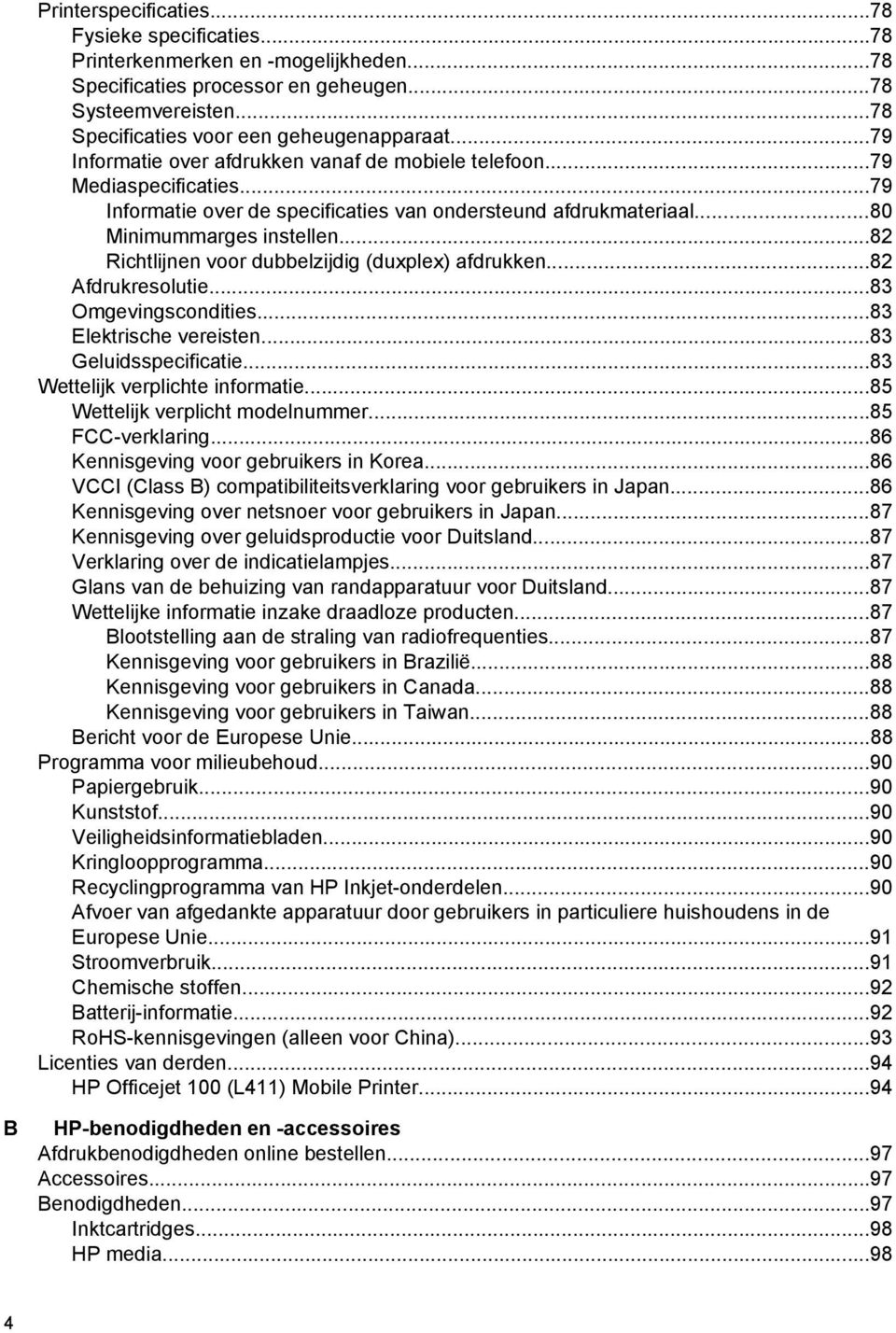 Printerspecificaties...78
Fysieke specificaties...78
Printerkenmerken en -mogelijkheden...78
Specificaties processor en geheugen...78
Systeemvereisten...78
Specificaties voor een geheugenapparaat...79
Informatie over afdrukken vanaf de mobiele telefoon...79
Mediaspecificaties...79
Informatie over de specificaties van ondersteund afdrukmateriaal...80
Minimummarges instellen...82
Richtlijnen voor dubbelzijdig (duxplex) afdrukken...82
Afdrukresolutie...83
Omgevingscondities...83
Elektrische vereisten...83
Geluidsspecificatie...83
Wettelijk verplichte informatie...85
Wettelijk verplicht modelnummer...85
FCC-verklaring...86
Kennisgeving voor gebruikers in Korea...86
VCCI (Class B) compatibiliteitsverklaring voor gebruikers in Japan...86
Kennisgeving over netsnoer voor gebruikers in Japan...87
Kennisgeving over geluidsproductie voor Duitsland...87
Verklaring over de indicatielampjes...87
Glans van de behuizing van randapparatuur voor Duitsland...87
Wettelijke informatie inzake draadloze producten...87
Blootstelling aan de straling van radiofrequenties...87
Kennisgeving voor gebruikers in Brazilië...88
Kennisgeving voor gebruikers in Canada...88
Kennisgeving voor gebruikers in Taiwan...88
Bericht voor de Europese Unie...88
Programma voor milieubehoud...90
Papiergebruik...90
Kunststof...90
Veiligheidsinformatiebladen...90
Kringloopprogramma...90
Recyclingprogramma van HP Inkjet-onderdelen...90
Afvoer van afgedankte apparatuur door gebruikers in particuliere huishoudens in de Europese Unie...91
Stroomverbruik...91
Chemische stoffen...92
Batterij-informatie...92
RoHS-kennisgevingen (alleen voor China)...93
Licenties van derden...94
HP Officejet 100 (L411) Mobile Printer...94

B HP-benodigdheden en -accessoires
Afdrukbenodigdheden online bestellen...97
Accessoires...97
Benodigdheden...97
Inktcartridges...98
HP media...98

4